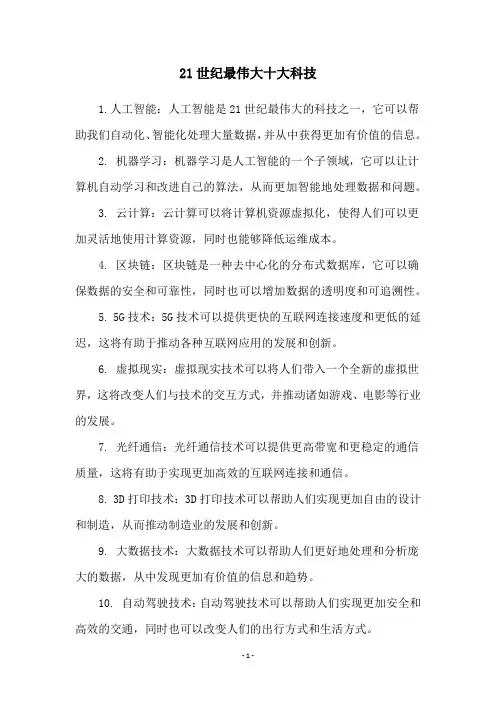 21 世纪最伟大十大科技

1. 人工智能：人工智能是 21 世纪最伟大的科技之一，它可以帮助我们自动化、智能化处理大量数据，并从中获得更加有价值的信息。

2. 机器学习：机器学习是人工智能的一个子领域，它可以让计算机自动学习和改进自己的算法，从而更加智能地处理数据和问题。

3. 云计算：云计算可以将计算机资源虚拟化，使得人们可以更加灵活地使用计算资源，同时也能够降低运维成本。

4. 区块链：区块链是一种去中心化的分布式数据库，它可以确保数据的安全和可靠性，同时也可以增加数据的透明度和可追溯性。

5. 5G 技术：5G 技术可以提供更快的互联网连接速度和更低的延迟，这将有助于推动各种互联网应用的发展和创新。

6. 虚拟现实：虚拟现实技术可以将人们带入一个全新的虚拟世界，这将改变人们与技术的交互方式，并推动诸如游戏、电影等行业的发展。

7. 光纤通信：光纤通信技术可以提供更高带宽和更稳定的通信质量，这将有助于实现更加高效的互联网连接和通信。

8. 3D 打印技术：3D 打印技术可以帮助人们实现更加自由的设计和制造，从而推动制造业的发展和创新。

9. 大数据技术：大数据技术可以帮助人们更好地处理和分析庞大的数据，从中发现更加有价值的信息和趋势。

10. 自动驾驶技术：自动驾驶技术可以帮助人们实现更加安全和高效的交通，同时也可以改变人们的出行方式和生活方式。

- 1 -